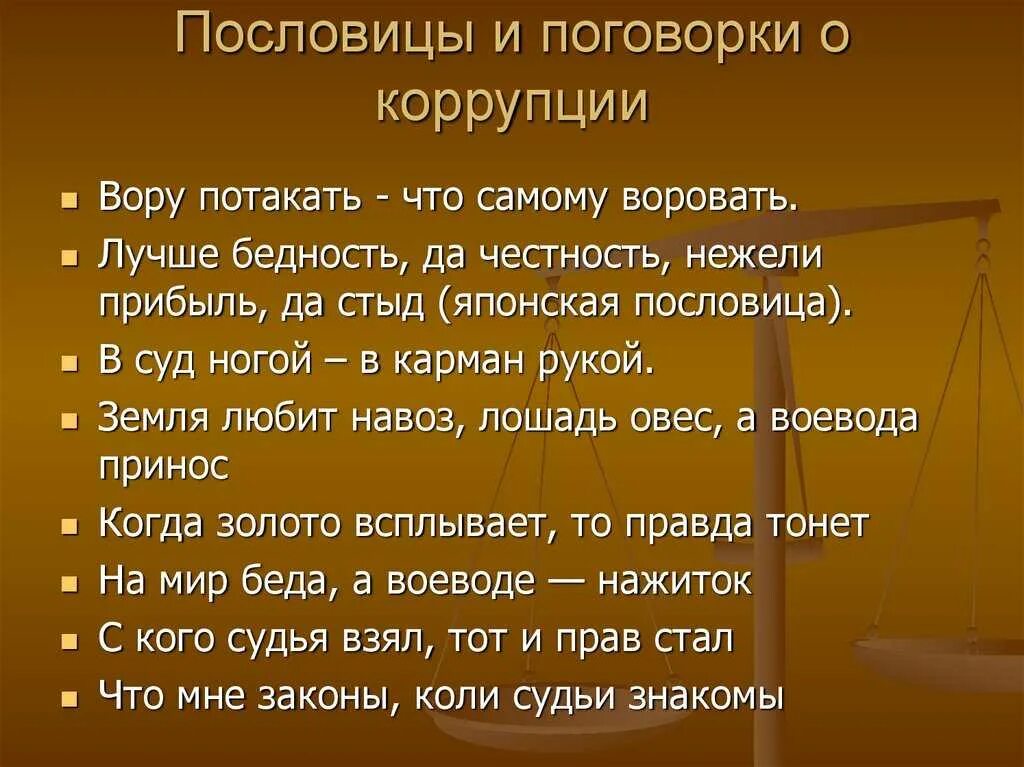 Пословицы и поговорки о коррупции

• Вору потакать - что самому воровать.
• Лучше бедность, да честность, нежели прибыль, да стыд (японская пословица).
• В суд ногой – в карман рукой.
• Земля любит навоз, лошадь овес, а воевода принос
• Когда золото всплывает, то правда тонет
• На мир беда, а воеводе — нажиток
• С кого судья взял, тот и прав стал
• Что мне законы, коли судьи знакомы